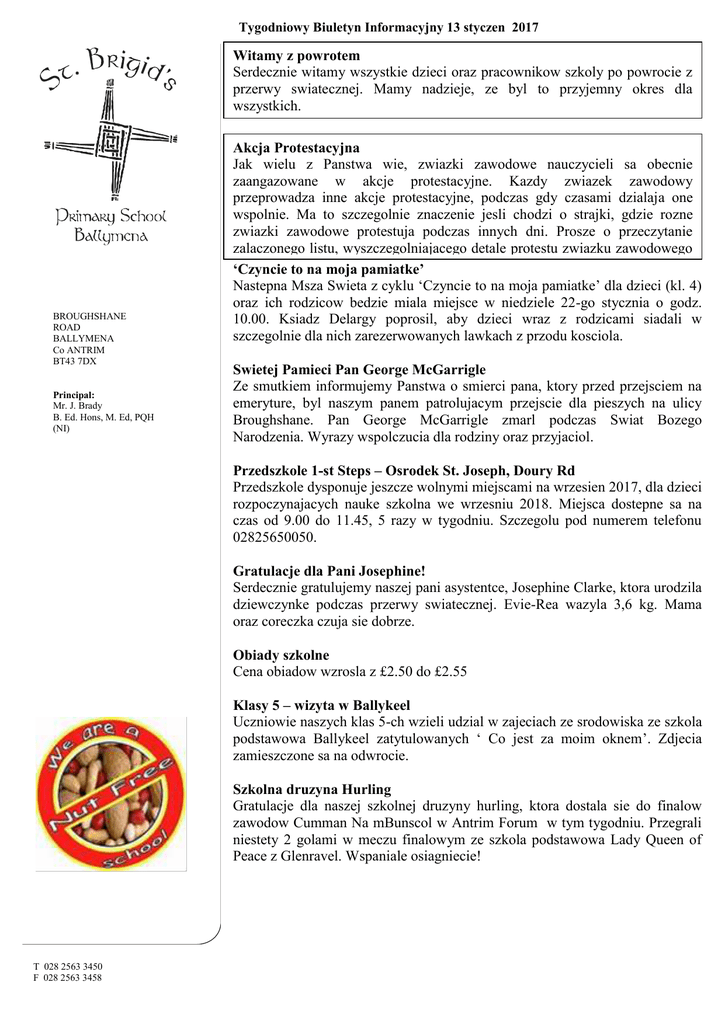 Tygodniowy Biuletyn Informacyjny 13 styczen 2017

St. Brigid's

Primary School
Ballymena

BROUGHSHANE ROAD
BALLYMENA
Co ANTRIM
BT43 7DX

Principal:
Mr. J. Brady
B. Ed. Hons, M. Ed, PQH (NI)

We are a Nut Free school

T 028 2563 3450
F 028 2563 3458

Witamy z powrotem
Serdecznie witamy wszystkie dzieci oraz pracownikow szkoly po powrocie z przerwy swiatecznej. Mamy nadzieje, ze byl to przyjemny okres dla wszystkich.

Akcja Protestacyjna
Jak wielu z Panstwa wie, zwiazki zawodowe nauczycieli sa obecnie zaangazowane w akcje protestacyjne. Kazdy zwiazek zawodowy przeprowadza inne akcje protestacyjne, podczas gdy czasami dzialaja one wspolnie. Ma to szczegolnie znaczenie jesli chodzi o strajki, gdzie rozne zwiazki zawodowe protestuja podczas innych dni. Prosze o przeczytanie zalaczonego listu, wyszczegolniajacego detale protestu zwiazku zawodowego

'Czyncie to na moja pamiatke'
Nastepna Msza Swieta z cyklu 'Czyncie to na moja pamiatke' dla dzieci (kl. 4) oraz ich rodzicow bedzie miala miejsce w niedziele 22-go stycznia o godz. 10.00. Ksiadz Delargy poprosil, aby dzieci wraz z rodzicami siadali w szczegolnie dla nich zarezerwowanych lawkach z przodu kosciola.

Swietej Pamieci Pan George McGarrigle
Ze smutkiem informujemy Panstwa o smierci pana, ktory przed przejsciem na emeryture, byl naszym panem patrolujacym przejscie dla pieszych na ulicy Broughshane. Pan George McGarrigle zmarl podczas Swiat Bozego Narodzenia. Wyrazy wspolczucia dla rodziny oraz przyjaciol.

Przedszkole 1-st Steps – Osrodek St. Joseph, Doury Rd
Przedszkole dysponuje jeszcze wolnymi miejscami na wrzesien 2017, dla dzieci rozpoczynajacych nauke szkolna we wrzesniu 2018. Miejsca dostepne sa na czas od 9.00 do 11.45, 5 razy w tygodniu. Szczegolu pod numerem telefonu 02825650050.

Gratulacje dla Pani Josephine!
Serdecznie gratulujemy naszej pani asystentce, Josephine Clarke, ktora urodzila dziewczynke podczas przerwy swiatecznej. Evie-Rea wazyla 3,6 kg. Mama oraz coreczka czuja sie dobrze.

Obiady szkolne
Cena obiadow wzrosla z £2.50 do £2.55

Klasy 5 – wizyta w Ballykeel
Uczniowie naszych klas 5-ch wzieli udzial w zajeciach ze srodowiska ze szkola podstawowa Ballykeel zatytulowanych ' Co jest za moim oknem'. Zdjecia zamieszczone sa na odwrocie.

Szkolna druzyna Hurling
Gratulacje dla naszej szkolnej druzyny hurling, ktora dostala sie do finalow zawodow Cumman Na mBunscol w Antrim Forum w tym tygodniu. Przegrali niestety 2 golami w meczu finalowym ze szkola podstawowa Lady Queen of Peace z Glenravel. Wspaniale osiagniecie!